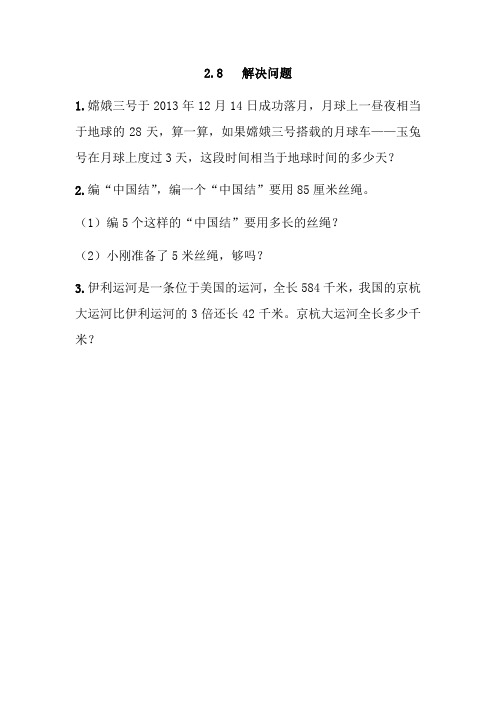 2.8　解决问题

1. 嫦娥三号于 2013 年 12 月 14 日成功落月，月球上一昼夜相当于地球的 28 天，算一算，如果嫦娥三号搭载的月球车——玉兔号在月球上度过 3 天，这段时间相当于地球时间的多少天？

2. 编“中国结”，编一个“中国结”要用 85 厘米丝绳。

（1）编 5 个这样的“中国结”要用多长的丝绳？

（2）小刚准备了 5 米丝绳，够吗？

3. 伊利运河是一条位于美国的运河，全长 584 千米，我国的京杭大运河比伊利运河的 3 倍还长 42 千米。京杭大运河全长多少千米？